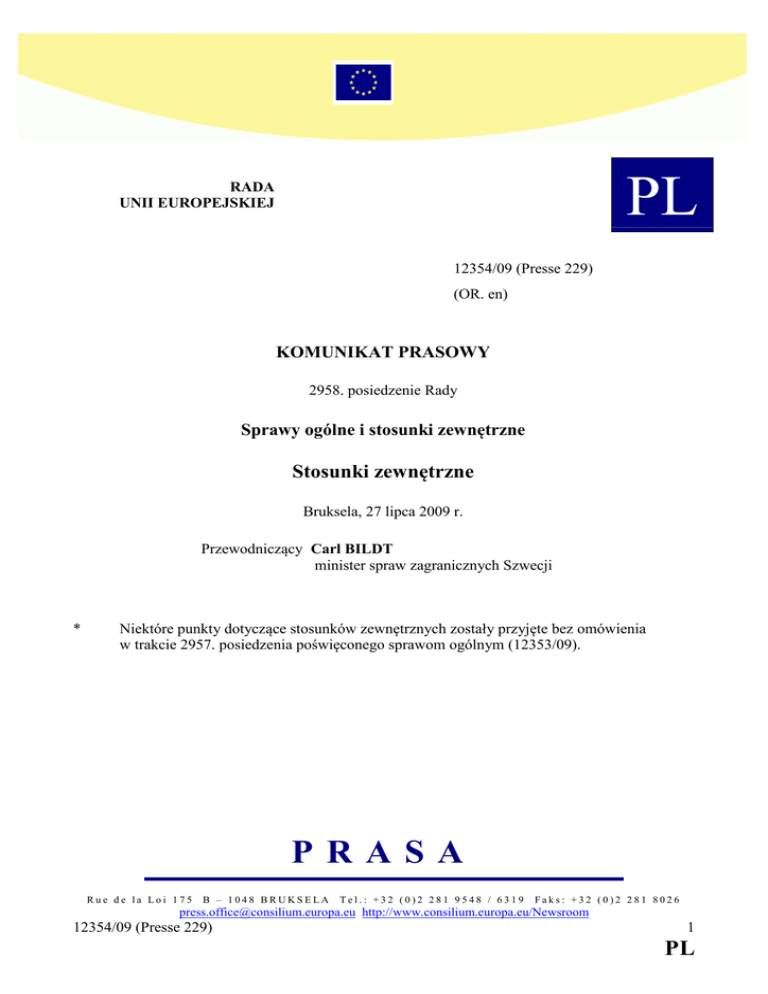 RADA
UNII EUROPEJSKIEJ

PL

12354/09 (Presse 229)
(OR. en)

KOMUNIKAT PRASOWY

2958. posiedzenie Rady

Sprawy ogólne i stosunki zewnętrzne

Stosunki zewnętrzne

Bruksela, 27 lipca 2009 r.

Przewodniczący Carl BILDT
minister spraw zagranicznych Szwecji

* Niektóre punkty dotyczące stosunków zewnętrznych zostały przyjęte bez omówienia w trakcie 2957. posiedzenia poświęconego sprawom ogólnym (12353/09).

PRASA

Rue de la Loi 175 B – 1048 BRUKSELA Tel.: +32 (0)2 281 9548 / 6319 Faks: +32 (0)2 281 8026
press.office@consilium.europa.eu http://www.consilium.europa.eu/Newsroom

12354/09 (Presse 229) 1

PL